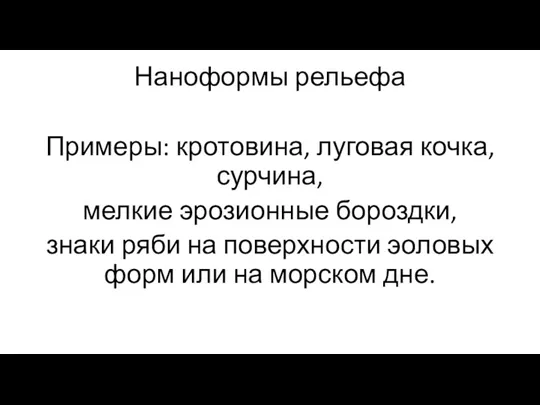 Наноформы рельефа

Примеры: кротовина, луговая кочка, сурчина,
мелкие эрозионные бороздки,
знаки ряби на поверхности эоловых форм или на морском дне.